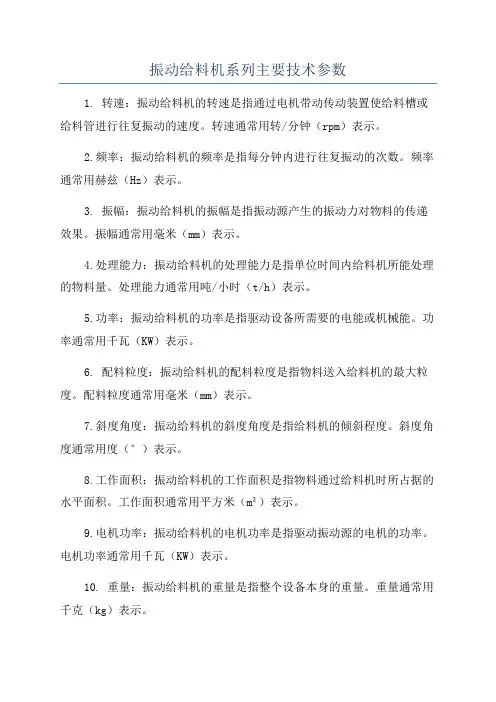 振动给料机系列主要技术参数

1. 转速：振动给料机的转速是指通过电机带动传动装置使给料槽或给料管进行往复振动的速度。转速通常用转/分钟（rpm）表示。

2.频率：振动给料机的频率是指每分钟内进行往复振动的次数。频率通常用赫兹（Hz）表示。

3. 振幅：振动给料机的振幅是指振动源产生的振动力对物料的传递效果。振幅通常用毫米（mm）表示。

4.处理能力：振动给料机的处理能力是指单位时间内给料机所能处理的物料量。处理能力通常用吨/小时（t/h）表示。

5.功率：振动给料机的功率是指驱动设备所需要的电能或机械能。功率通常用千瓦（KW）表示。

6. 配料粒度：振动给料机的配料粒度是指物料送入给料机的最大粒度。配料粒度通常用毫米（mm）表示。

7.斜度角度：振动给料机的斜度角度是指给料机的倾斜程度。斜度角度通常用度（°）表示。

8.工作面积：振动给料机的工作面积是指物料通过给料机时所占据的水平面积。工作面积通常用平方米（$m^2$）表示。

9.电机功率：振动给料机的电机功率是指驱动振动源的电机的功率。电机功率通常用千瓦（KW）表示。

10. 重量：振动给料机的重量是指整个设备本身的重量。重量通常用千克（kg）表示。